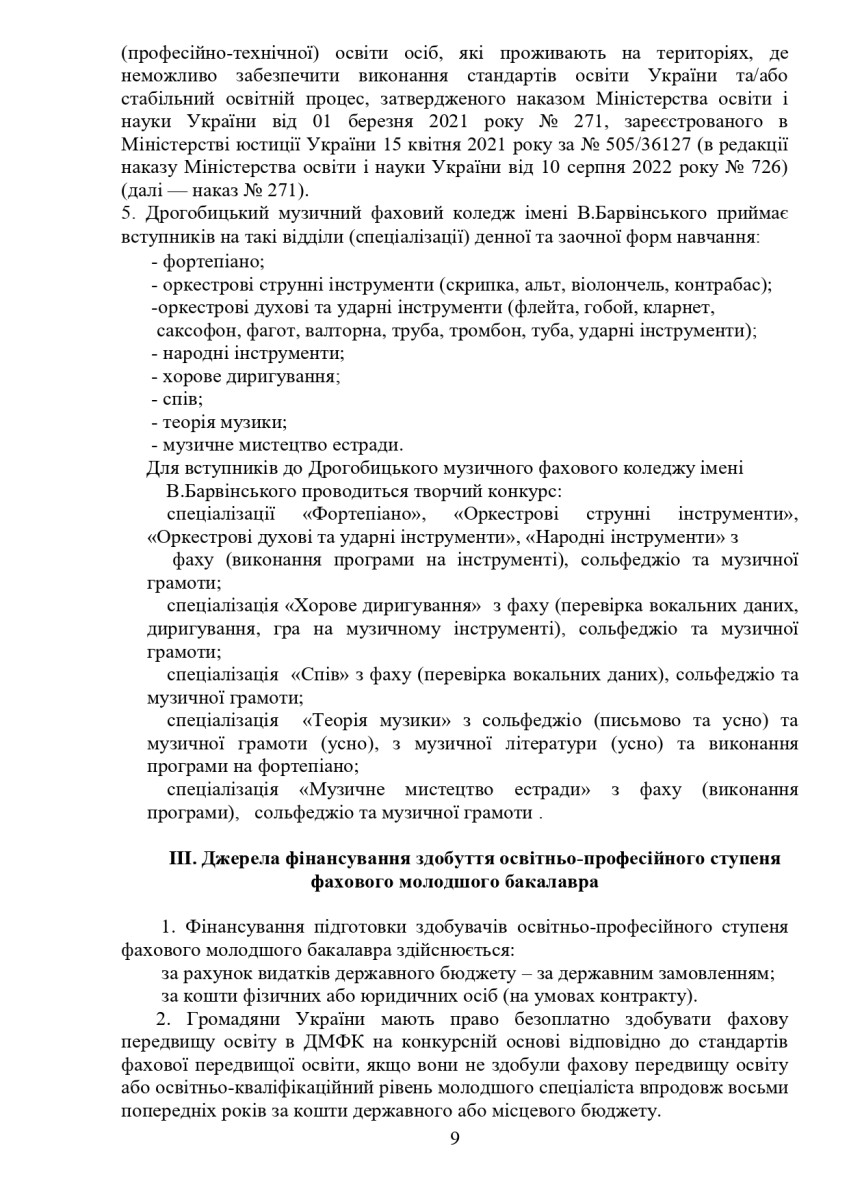 (професійно-технічної) освіти осіб, які проживають на територіях, де неможливо забезпечити виконання стандартів освіти України та/або стабільний освітній процес, затвердженого наказом Міністерства освіти і науки України від 01 березня 2021 року № 271, зареєстрованого в Міністерстві юстиції України 15 квітня 2021 року за № 505/36127 (в редакції наказу Міністерства освіти і науки України від 10 серпня 2022 року № 726) (далі — наказ № 271).
5. Дрогобицький музичний фаховий коледж імені В.Барвінського приймає вступників на такі відділи (спеціалізації) денної та заочної форм навчання:
- фортепіано;
- оркестрові струнні інструменти (скрипка, альт, віолончель, контрабас);
-оркестрові духові та ударні інструменти (флейта, гобой, кларнет, саксофон, фагот, валторна, труба, тромбон, туба, ударні інструменти);
- народні інструменти;
- хорове диригування;
- спів;
- теорія музики;
- музичне мистецтво естради.
Для вступників до Дрогобицького музичного фахового коледжу імені В.Барвінського проводиться творчий конкурс:
спеціалізації «Фортепіано», «Оркестрові струнні інструменти», «Оркестрові духові та ударні інструменти», «Народні інструменти» з фаху (виконання програми на інструменті), сольфеджіо та музичної грамоти;
спеціалізація «Хорове диригування» з фаху (перевірка вокальних даних, диригування, гра на музичному інструменті), сольфеджіо та музичної грамоти;
спеціалізація «Спів» з фаху (перевірка вокальних даних), сольфеджіо та музичної грамоти;
спеціалізація «Теорія музики» з сольфеджіо (письмово та усно) та музичної грамоти (усно), з музичної літератури (усно) та виконання програми на фортепіано;
спеціалізація «Музичне мистецтво естради» з фаху (виконання програми), сольфеджіо та музичної грамоти .

III. Джерела фінансування здобуття освітньо-професійного ступеня фахового молодшого бакалавра

1. Фінансування підготовки здобувачів освітньо-професійного ступеня фахового молодшого бакалавра здійснюється:
за рахунок видатків державного бюджету – за державним замовленням;
за кошти фізичних або юридичних осіб (на умовах контракту).
2. Громадяни України мають право безоплатно здобувати фахову передвищу освіту в ДМФК на конкурсній основі відповідно до стандартів фахової передвищої освіти, якщо вони не здобули фахову передвищу освіту або освітньо-кваліфікаційний рівень молодшого спеціаліста впродовж восьми попередніх років за кошти державного або місцевого бюджету.
9